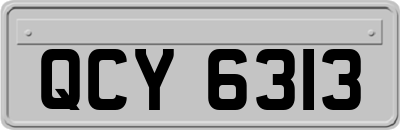 QCY 6313